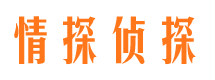 情探侦探